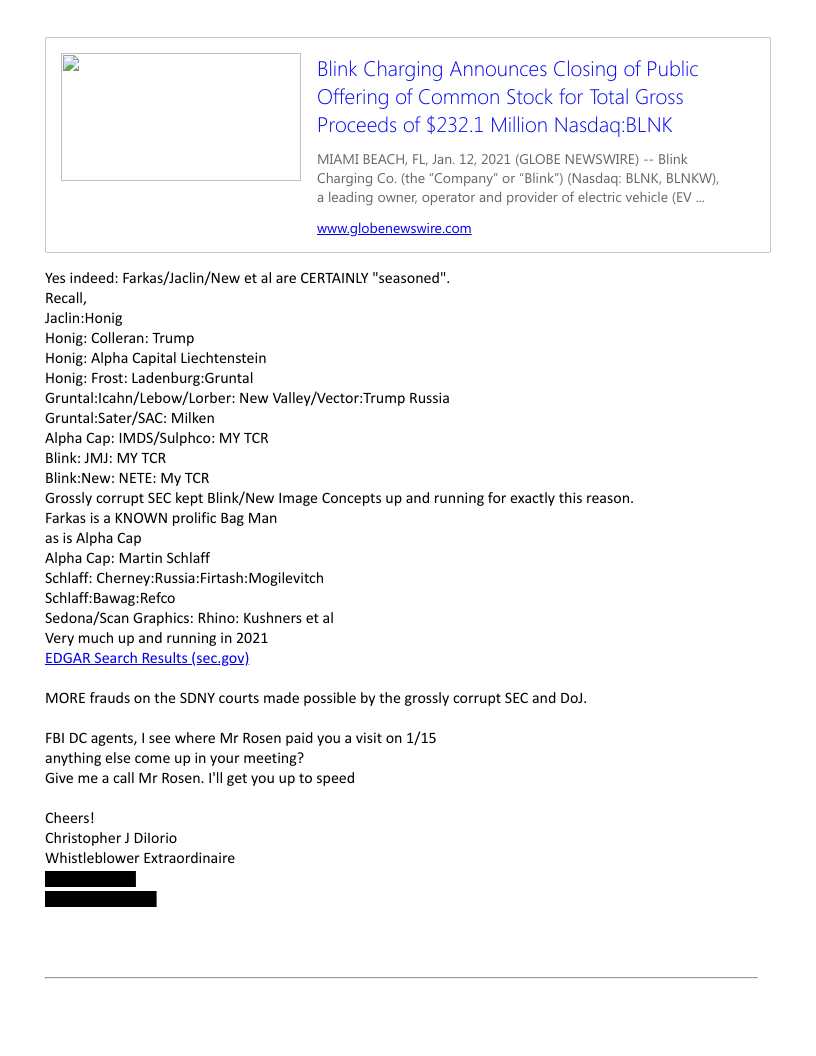 Blink Charging Announces Closing of Public Offering of Common Stock for Total Gross Proceeds of $232.1 Million Nasdaq:BLNK

MIAMI BEACH, FL, Jan. 12, 2021 (GLOBE NEWSWIRE) -- Blink Charging Co. (the "Company" or "Blink") (Nasdaq: BLNK, BLNKW), a leading owner, operator and provider of electric vehicle (EV ...

www.globenewswire.com

Yes indeed: Farkas/Jaclin/New et al are CERTAINLY "seasoned".
Recall,
Jaclin:Honig
Honig: Colleran: Trump
Honig: Alpha Capital Liechtenstein
Honig: Frost: Ladenburg:Gruntal
Gruntal:Icahn/Lebow/Lorber: New Valley/Vector:Trump Russia
Gruntal:Sater/SAC: Milken
Alpha Cap: IMDS/Sulphco: MY TCR
Blink: JMJ: MY TCR
Blink:New: NETE: My TCR
Grossly corrupt SEC kept Blink/New Image Concepts up and running for exactly this reason.
Farkas is a KNOWN prolific Bag Man
as is Alpha Cap
Alpha Cap: Martin Schlaff
Schlaff: Cherney:Russia:Firtash:Mogilevitch
Schlaff:Bawag:Refco
Sedona/Scan Graphics: Rhino: Kushners et al
Very much up and running in 2021
EDGAR Search Results (sec.gov)

MORE frauds on the SDNY courts made possible by the grossly corrupt SEC and DoJ.

FBI DC agents, I see where Mr Rosen paid you a visit on 1/15
anything else come up in your meeting?
Give me a call Mr Rosen. I'll get you up to speed

Cheers!
Christopher J DiIorio
Whistleblower Extraordinaire